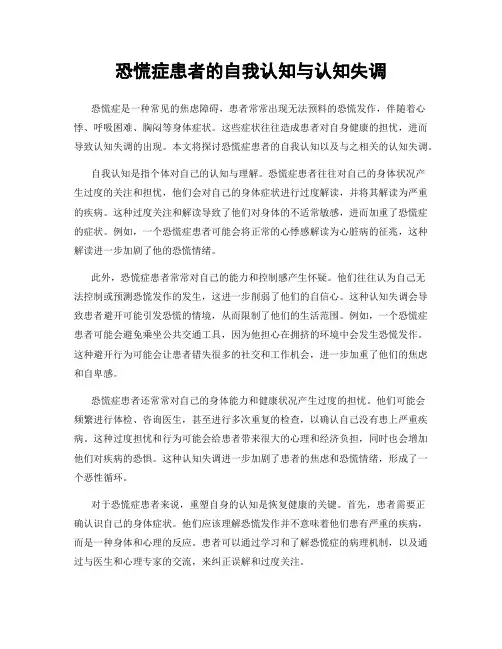 恐慌症患者的自我认知与认知失调

恐慌症是一种常见的焦虑障碍，患者常常出现无法预料的恐慌发作，伴随着心悸、呼吸困难、胸闷等身体症状。这些症状往往造成患者对自身健康的担忧，进而导致认知失调的出现。本文将探讨恐慌症患者的自我认知以及与之相关的认知失调。

自我认知是指个体对自己的认知与理解。恐慌症患者往往对自己的身体状况产生过度的关注和担忧，他们会对自己的身体症状进行过度解读，并将其解读为严重的疾病。这种过度关注和解读导致了他们对身体的不适常敏感，进而加重了恐慌症的症状。例如，一个恐慌症患者可能会将正常的心悸感解读为心脏病的征兆，这种解读进一步加剧了他的恐慌情绪。

此外，恐慌症患者常常对自己的能力和控制感产生怀疑。他们往往认为自己无法控制或预测恐慌发作的发生，这进一步削弱了他们的自信心。这种认知失调会导致患者避开可能引发恐慌的情境，从而限制了他们的生活范围。例如，一个恐慌症患者可能会避免乘坐公共交通工具，因为他担心在拥挤的环境中会发生恐慌发作。这种避开行为可能会让患者错失很多的社交和工作机会，进一步加重了他们的焦虑和自卑感。

恐慌症患者还常常对自己的身体能力和健康状况产生过度的担忧。他们可能会频繁进行体检、咨询医生，甚至进行多次重复的检查，以确认自己没有患上严重疾病。这种过度担忧和行为可能会给患者带来很大的心理和经济负担，同时也会增加他们对疾病的恐惧。这种认知失调进一步加剧了患者的焦虑和恐慌情绪，形成了一个恶性循环。

对于恐慌症患者来说，重塑自身的认知是恢复健康的关键。首先，患者需要正确认识自己的身体症状。他们应该理解恐慌发作并不意味着他们患有严重的疾病，而是一种身体和心理的反应。患者可以通过学习和了解恐慌症的病理机制，以及通过与医生和心理专家的交流，来纠正误解和过度关注。